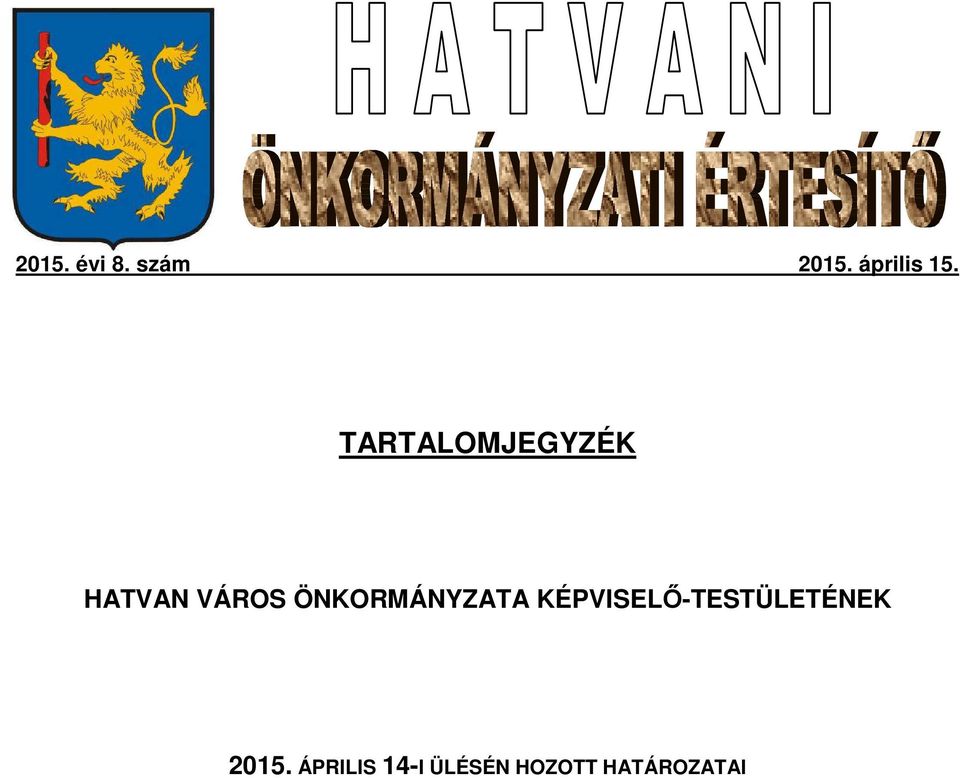 HATVANI
ÖNKORMÁNYZATI ÉRTESÍTŐ

2015. évi 8. szám 2015. április 15.

TARTALOMJEGYZÉK

HATVAN VÁROS ÖNKORMÁNYZATA KÉPVISELŐ-TESTÜLETÉNEK

2015. ÁPRILIS 14-I ÜLÉSÉN HOZOTT HATÁROZATAI